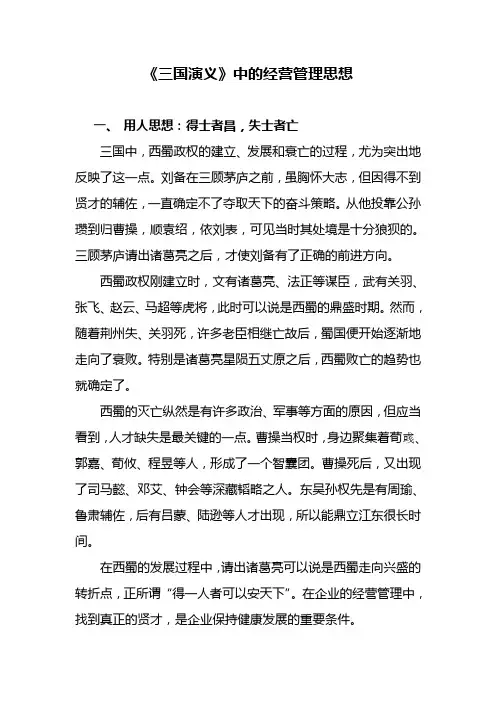 《三国演义》中的经营管理思想

一、 用人思想：得士者昌，失士者亡

三国中，西蜀政权的建立、发展和衰亡的过程，尤为突出地反映了这一点。刘备在三顾茅庐之前，虽胸怀大志，但因得不到贤才的辅佐，一直确定不了夺取天下的奋斗策略。从他投靠公孙瓒到归曹操，顺袁绍，依刘表，可见当时其处境是十分狼狈的。三顾茅庐请出诸葛亮之后，才使刘备有了正确的前进方向。

西蜀政权刚建立时，文有诸葛亮、法正等谋臣，武有关羽、张飞、赵云、马超等虎将，此时可以说是西蜀的鼎盛时期。然而，随着荆州失、关羽死，许多老臣相继亡故后，蜀国便开始逐渐地走向了衰败。特别是诸葛亮星陨五丈原之后，西蜀败亡的趋势也就确定了。

西蜀的灭亡纵然是有许多政治、军事等方面的原因，但应当看到，人才缺失是最关键的一点。曹操当权时，身边聚集着荀彧、郭嘉、荀攸、程昱等人，形成了一个智囊团。曹操死后，又出现了司马懿、邓艾、钟会等深藏韬略之人。东吴孙权先是有周瑜、鲁肃辅佐，后有吕蒙、陆逊等人才出现，所以能鼎立江东很长时间。

在西蜀的发展过程中，请出诸葛亮可以说是西蜀走向兴盛的转折点，正所谓“得一人者可以安天下”。在企业的经营管理中，找到真正的贤才，是企业保持健康发展的重要条件。